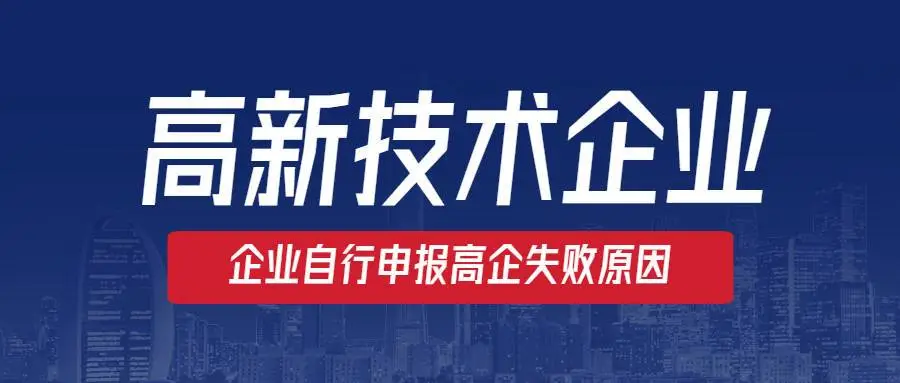 高新技术企业

企业自行申报高企失败原因